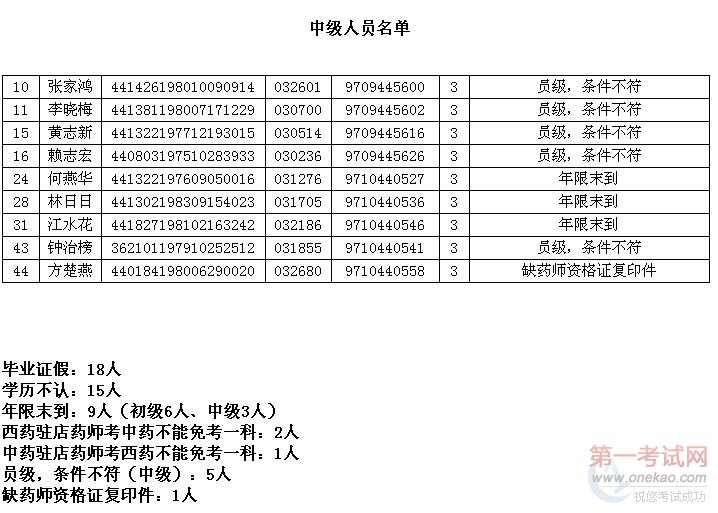 中级人员名单

| 10 | 张家鸿 | 441426198010090914 | 032601 | 9709445600 | 3 | 员级，条件不符 |
|---|---|---|---|---|---|---|
| 11 | 李晓梅 | 441381198007171229 | 030700 | 9709445602 | 3 | 员级，条件不符 |
| 15 | 黄志新 | 441322197712193015 | 030514 | 9709445616 | 3 | 员级，条件不符 |
| 16 | 赖志宏 | 440803197510283933 | 030236 | 9709445626 | 3 | 员级，条件不符 |
| 24 | 何燕华 | 441322197609050016 | 031276 | 9710440527 | 3 | 年限末到 |
| 28 | 林日日 | 441302198309154023 | 031705 | 9710440536 | 3 | 年限末到 |
| 31 | 江水花 | 441827198102163242 | 032186 | 9710440546 | 3 | 年限末到 |
| 43 | 钟治榜 | 362101197910252512 | 031855 | 9710440541 | 3 | 员级，条件不符 |
| 44 | 方楚燕 | 440184198006290020 | 032680 | 9710440558 | 3 | 缺药师资格证复印件 |

毕业证假：18人
学历不认：15人
年限末到：9人（初级6人、中级3人）
西药驻店药师考中药不能免考一科：2人
中药驻店药师考西药不能免考一科：1人
员级，条件不符（中级）：5人
缺药师资格证复印件：1人

第一考试网
www.onekao.com
祝您考试成功